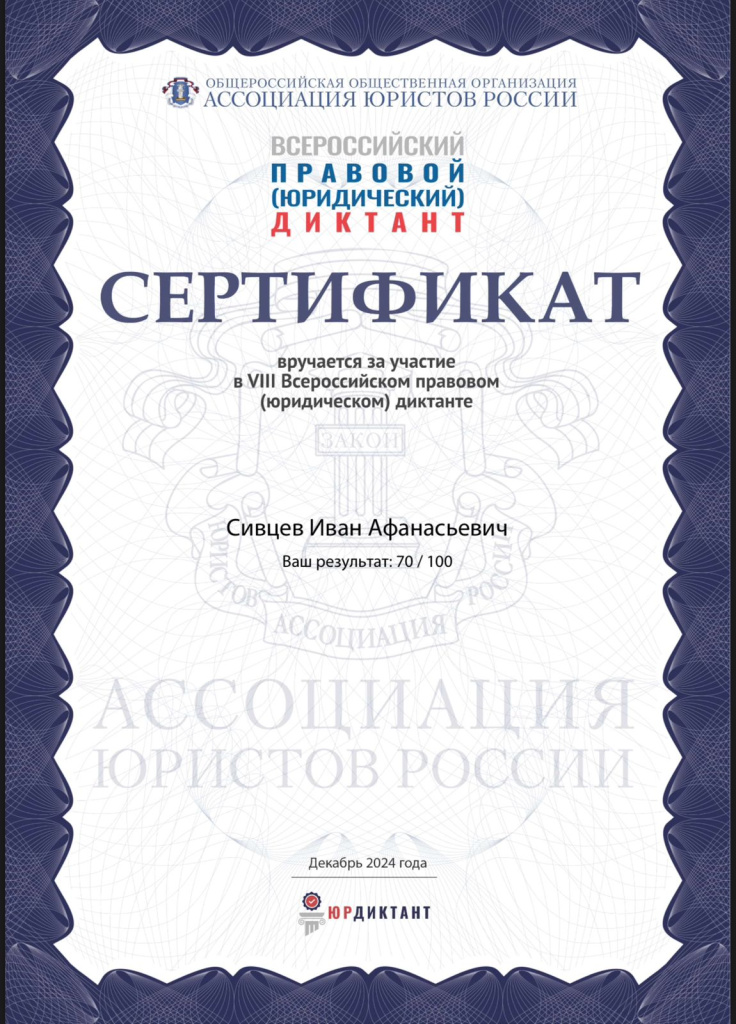 ОБЩЕРОССИЙСКАЯ ОБЩЕСТВЕННАЯ ОРГАНИЗАЦИЯ
АССОЦИАЦИЯ ЮРИСТОВ РОССИИ

ВСЕРОССИЙСКИЙ
ПРАВОВОЙ
(ЮРИДИЧЕСКИЙ)
ДИКТАНТ

СЕРТИФИКАТ

вручается за участие
в VIII Всероссийском правовом
(юридическом) диктанте

Сивцев Иван Афанасьевич

Ваш результат: 70 / 100

Декабрь 2024 года

ЮРДИКТАНТ

ЗАКОН
ЮРИСТОВ РОССИИ
АССОЦИАЦИЯ

АССОЦИАЦИЯ
ЮРИСТОВ РОССИИ